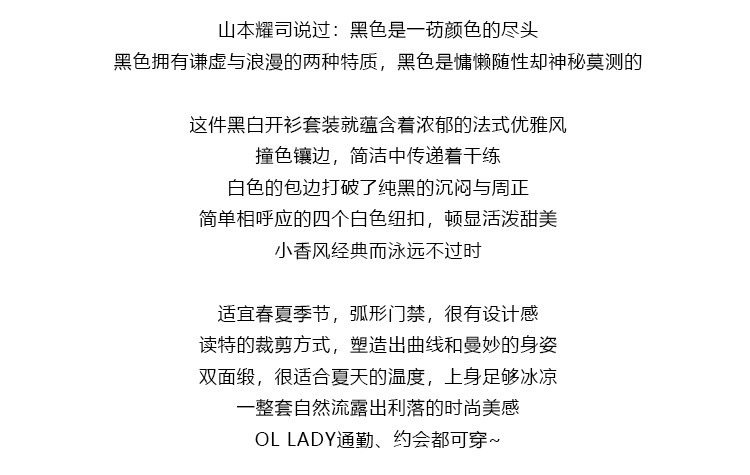 山本耀司说过：黑色是一切颜色的尽头
黑色拥有谦虚与浪漫的两种特质，黑色是慵懒随性却神秘莫测的

这件黑白开衫套装就蕴含着浓郁的法式优雅风
撞色镶边，简洁中传递着干练
白色的包边打破了纯黑的沉闷与周正
简单相呼应的四个白色纽扣，顿显活泼甜美
小香风经典而泳远不过时

适宜春夏季节，弧形门禁，很有设计感
读特的裁剪方式，塑造出曲线和曼妙的身姿
双面缎，很适合夏天的温度，上身足够冰凉
一整套自然流露出利落的时尚美感
OL LADY通勤、约会都可穿~